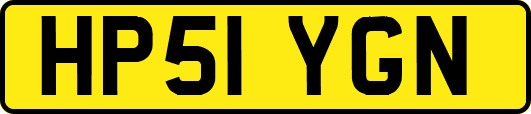 HP51 YGN